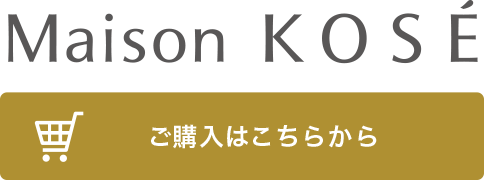 Maison KOSÉ

ご購入はこちらから